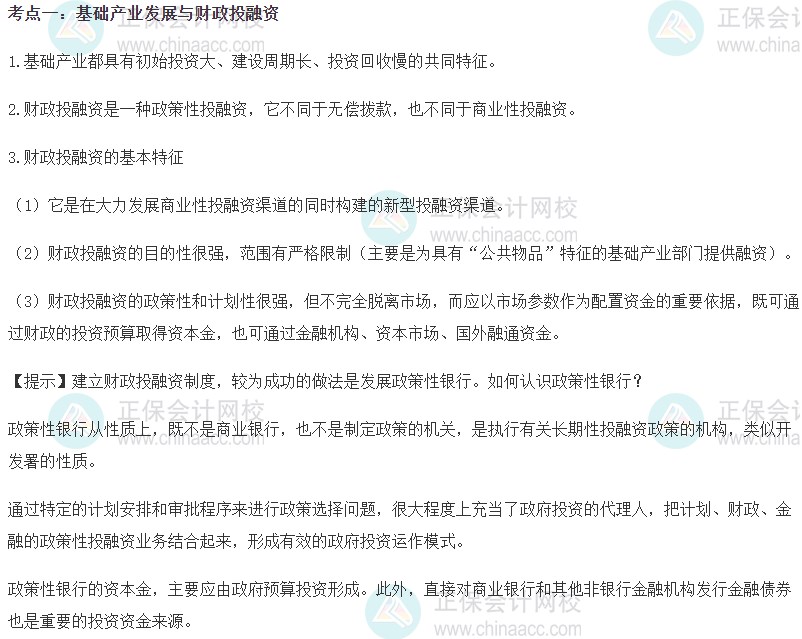 考点一：基础产业发展与财政投融资

1.基础产业都具有初始投资大、建设周期长、投资回收慢的共同特征。

2.财政投融资是一种政策性投融资，它不同于无偿拨款，也不同于商业性投融资。

3.财政投融资的基本特征

（1）它是在大力发展商业性投融资渠道的同时构建的新型投融资渠道。

（2）财政投融资的目的性很强，范围有严格限制（主要是为具有“公共物品”特征的基础产业部门提供融资）。

（3）财政投融资的政策性和计划性很强，但不完全脱离市场，而应以市场参数作为配置资金的重要依据，既可通过财政的投资预算取得资本金，也可通过金融机构、资本市场、国外融通资金。

【提示】建立财政投融资制度，较为成功的做法是发展政策性银行。如何认识政策性银行？

政策性银行从性质上，既不是商业银行，也不是制定政策的机关，是执行有关长期性投融资政策的机构，类似开发署的性质。

通过特定的计划安排和审批程序来进行政策选择问题，很大程度上充当了政府投资的代理人，把计划、财政、金融的政策性投融资业务结合起来，形成有效的政府投资运作模式。

政策性银行的资本金，主要应由政府预算投资形成。此外，直接对商业银行和其他非银行金融机构发行金融债券也是重要的投资资金来源。

正保会计网校
www.chinaacc.com